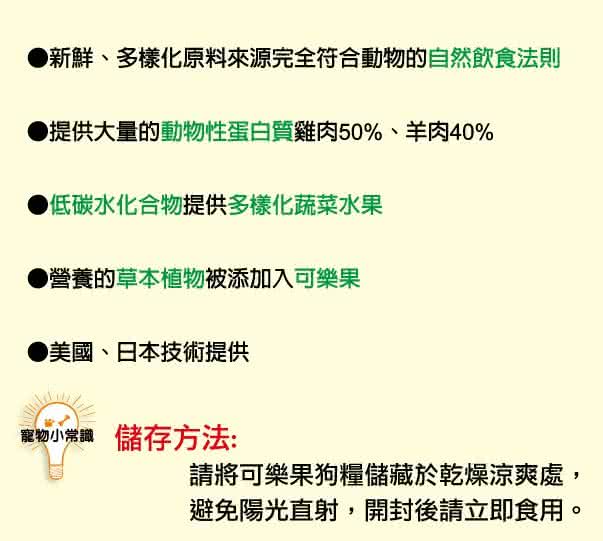 ●新鮮、多樣化原料來源完全符合動物的自然飲食法則

●提供大量的動物性蛋白質雞肉50%、羊肉40%

●低碳水化合物提供多樣化蔬菜水果

●營養的草本植物被添加入可樂果

●美國、日本技術提供

寵物小常識

儲存方法:

請將可樂果狗糧儲藏於乾燥涼爽處，避免陽光直射，開封後請立即食用。